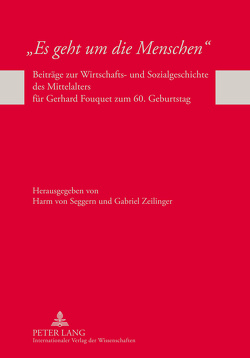 „Es geht um die Menschen“

Beiträge zur Wirtschafts- und Sozialgeschichte des Mittelalters für Gerhard Fouquet zum 60. Geburtstag

Herausgegeben von Harm von Seggern und Gabriel Zeilinger

PETER LANG
Internationaler Verlag der Wissenschaften